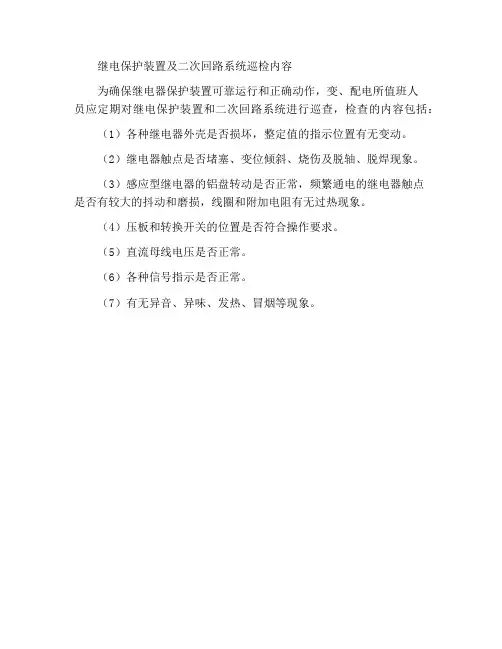 继电保护装置及二次回路系统巡检内容

为确保继电器保护装置可靠运行和正确动作，变、配电所值班人员应定期对继电保护装置和二次回路系统进行巡查，检查的内容包括：

（1）各种继电器外壳是否损坏，整定值的指示位置有无变动。

（2）继电器触点是否堵塞、变位倾斜、烧伤及脱轴、脱焊现象。

（3）感应型继电器的铝盘转动是否正常，频繁通电的继电器触点是否有较大的抖动和磨损，线圈和附加电阻有无过热现象。

（4）压板和转换开关的位置是否符合操作要求。

（5）直流母线电压是否正常。

（6）各种信号指示是否正常。

（7）有无异音、异味、发热、冒烟等现象。